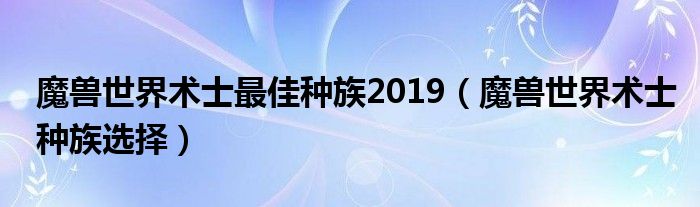 魔兽世界术士最佳种族2019（魔兽世界术士种族选择）